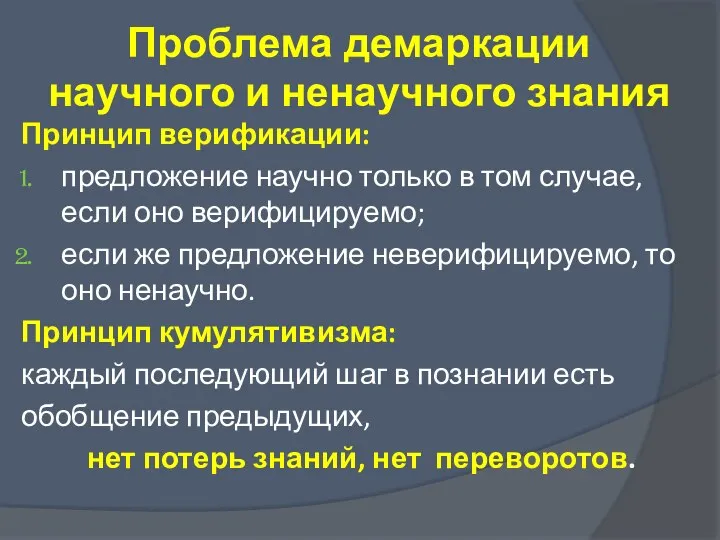 Проблема демаркации научного и ненаучного знания

Принцип верификации:

1. предложение научно только в том случае, если оно верифицируемо;
2. если же предложение неверифицируемо, то оно ненаучно.

Принцип кумулятивизма:

каждый последующий шаг в познании есть обобщение предыдущих,

нет потерь знаний, нет переворотов.